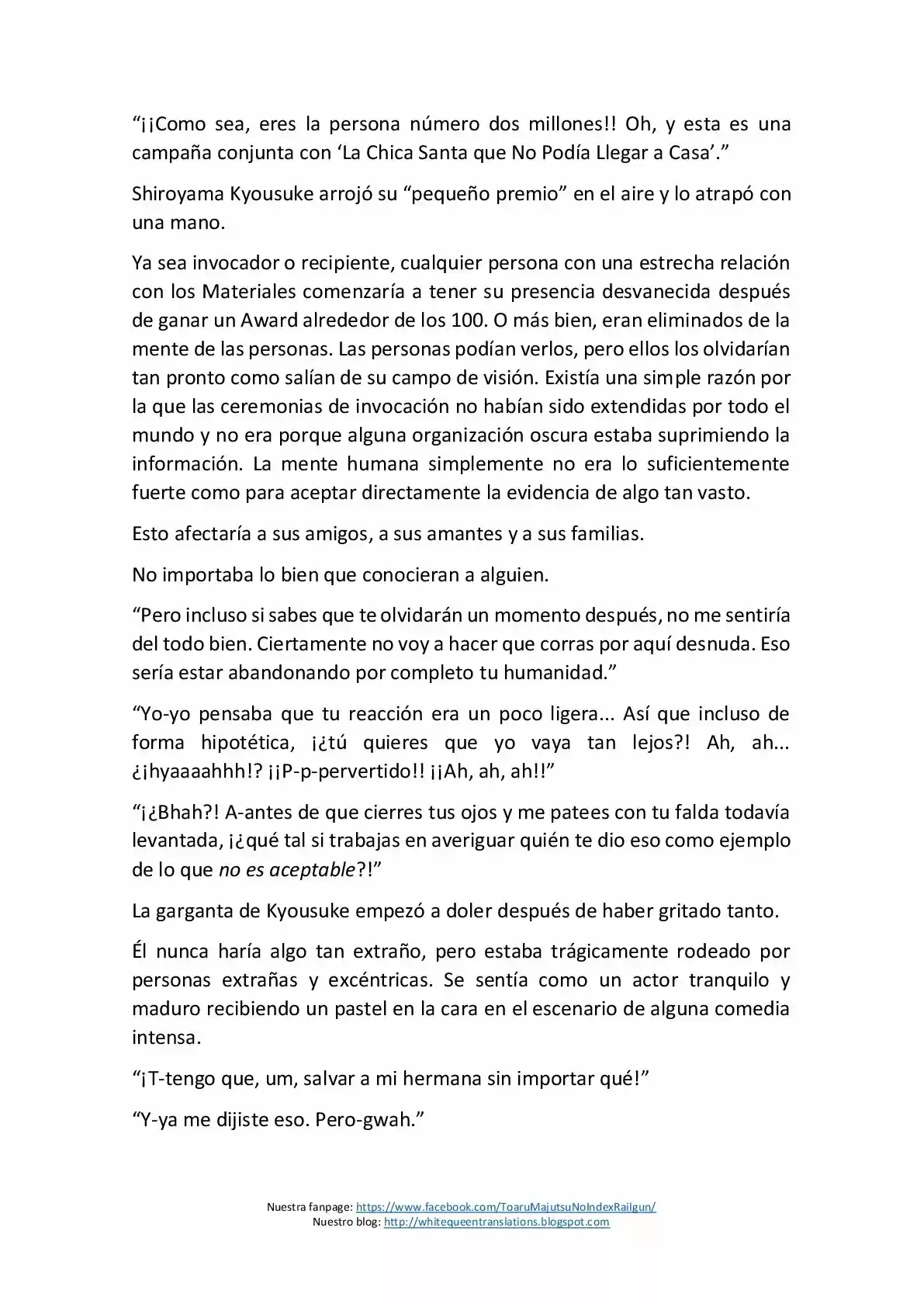 “¡¡Como sea, eres la persona número dos millones!! Oh, y esta es una campaña conjunta con ‘La Chica Santa que No Podía Llegar a Casa’.”

Shiroyama Kyousuke arrojó su “pequeño premio” en el aire y lo atrapó con una mano.

Ya sea invocador o recipiente, cualquier persona con una estrecha relación con los Materiales comenzaría a tener su presencia desvanecida después de ganar un Award alrededor de los 100. O más bien, eran eliminados de la mente de las personas. Las personas podían verlos, pero ellos los olvidarían tan pronto como salían de su campo de visión. Existía una simple razón por la que las ceremonias de invocación no habían sido extendidas por todo el mundo y no era porque alguna organización oscura estaba suprimiendo la información. La mente humana simplemente no era lo suficientemente fuerte como para aceptar directamente la evidencia de algo tan vasto.

Esto afectaría a sus amigos, a sus amantes y a sus familias.

No importaba lo bien que conocieran a alguien.

“Pero incluso si sabes que te olvidarán un momento después, no me sentiría del todo bien. Ciertamente no voy a hacer que corras por aquí desnuda. Eso sería estar abandonando por completo tu humanidad.”

“Yo-yo pensaba que tu reacción era un poco ligera... Así que incluso de forma hipotética, ¡¿tú quieres que yo vaya tan lejos?! Ah, ah... ¿¡hyaaaahhh!? ¡¡P-p-pervertido!! ¡¡Ah, ah, ah!!”

“¡¿Bhah?! A-antes de que cierres tus ojos y me patees con tu falda todavía levantada, ¡¿qué tal si trabajas en averiguar quién te dio eso como ejemplo de lo que no es aceptable?!”

La garganta de Kyousuke empezó a doler después de haber gritado tanto.

Él nunca haría algo tan extraño, pero estaba trágicamente rodeado por personas extrañas y excéntricas. Se sentía como un actor tranquilo y maduro recibiendo un pastel en la cara en el escenario de alguna comedia intensa.

“¡T-tengo que, um, salvar a mi hermana sin importar qué!”

“Y-ya me dijiste eso. Pero-gwah.”

Nuestra fanpage: https://www.facebook.com/ToaruMajutsuNoIndexRailgun/
Nuestro blog: http://whitequeentranslations.blogspot.com